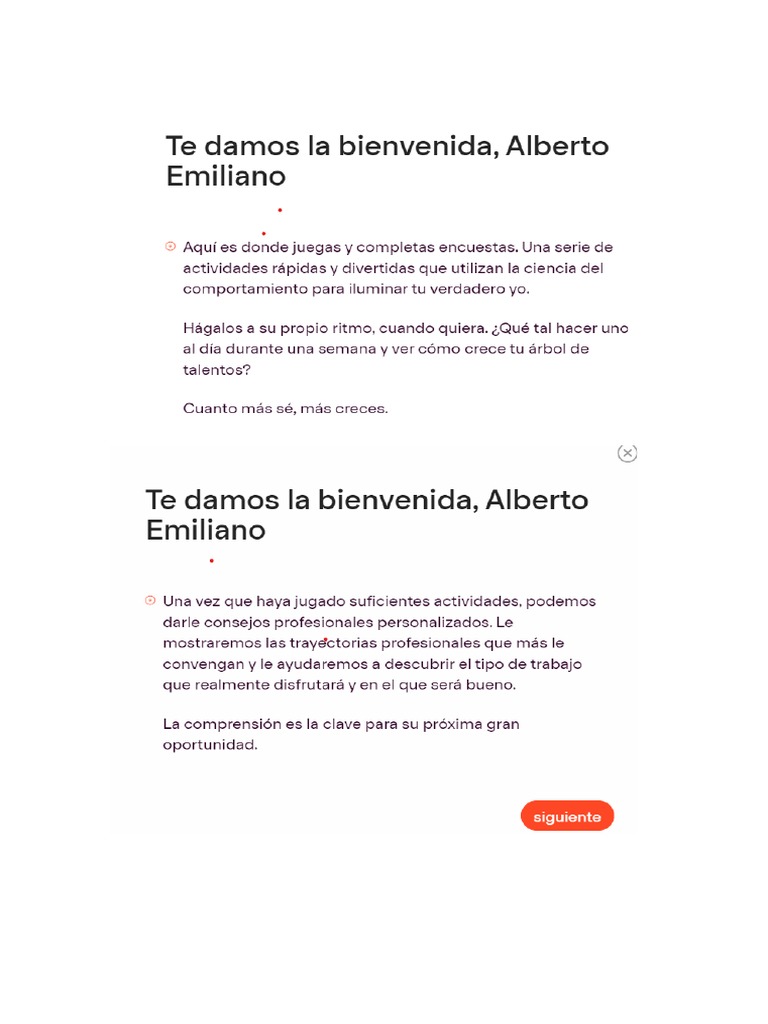 Te damos la bienvenida, Alberto Emiliano

Aquí es donde juegas y completas encuestas. Una serie de actividades rápidas y divertidas que utilizan la ciencia del comportamiento para iluminar tu verdadero yo.

Hágalos a su propio ritmo, cuando quiera. ¿Qué tal hacer uno al día durante una semana y ver cómo crece tu árbol de talentos?

Cuanto más sé, más creces.

Te damos la bienvenida, Alberto Emiliano

Una vez que haya jugado suficientes actividades, podemos darle consejos profesionales personalizados. Le mostraremos las trayectorias profesionales que más le convengan y le ayudaremos a descubrir el tipo de trabajo que realmente disfrutará y en el que será bueno.

La comprensión es la clave para su próxima gran oportunidad.

siguiente